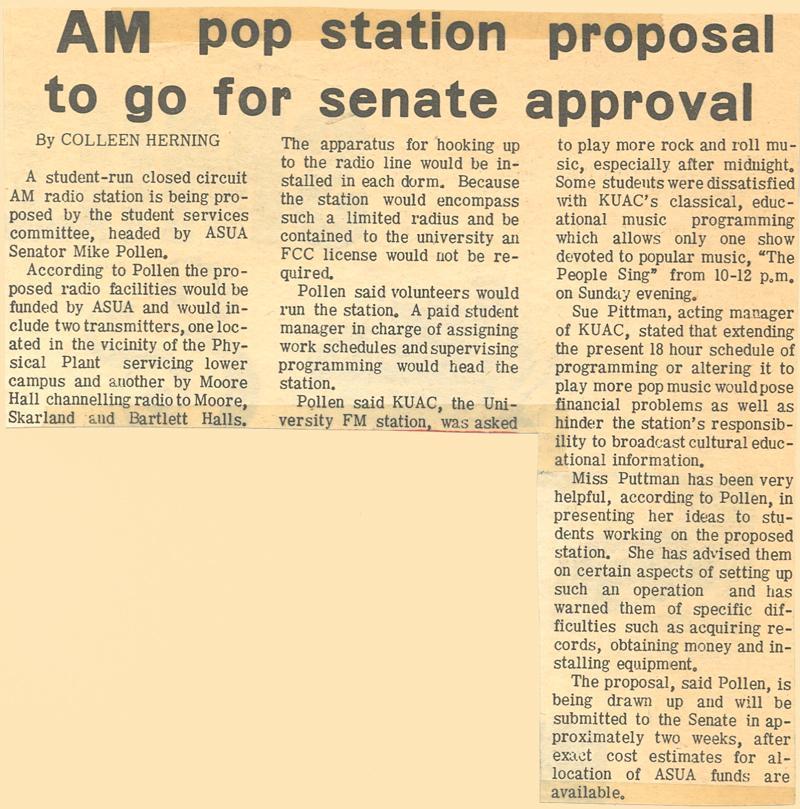 AM pop station proposal to go for senate approval

By COLLEEN HERNING

A student-run closed circuit AM radio station is being proposed by the student services committee, headed by ASUA Senator Mike Pollen.

According to Pollen the proposed radio facilities would be funded by ASUA and would include two transmitters, one located in the vicinity of the Physical Plant servicing lower campus and another by Moore Hall channelling radio to Moore, Skarland and Bartlett Halls.

The apparatus for hooking up to the radio line would be installed in each dorm. Because the station would encompass such a limited radius and be contained to the university an FCC license would not be required.

Pollen said volunteers would run the station. A paid student manager in charge of assigning work schedules and supervising programming would head the station.

Pollen said KUAC, the University FM station, was asked to play more rock and roll music, especially after midnight. Some students were dissatisfied with KUAC's classical, educational music programming which allows only one show devoted to popular music, "The People Sing" from 10-12 p.m. on Sunday evening.

Sue Pittman, acting manager of KUAC, stated that extending the present 18 hour schedule of programming or altering it to play more pop music would pose financial problems as well as hinder the station's responsibility to broadcast cultural educational information.

Miss Puttman has been very helpful, according to Pollen, in presenting her ideas to students working on the proposed station. She has advised them on certain aspects of setting up such an operation and has warned them of specific difficulties such as acquiring records, obtaining money and installing equipment.

The proposal, said Pollen, is being drawn up and will be submitted to the Senate in approximately two weeks, after exact cost estimates for allocation of ASUA funds are available.